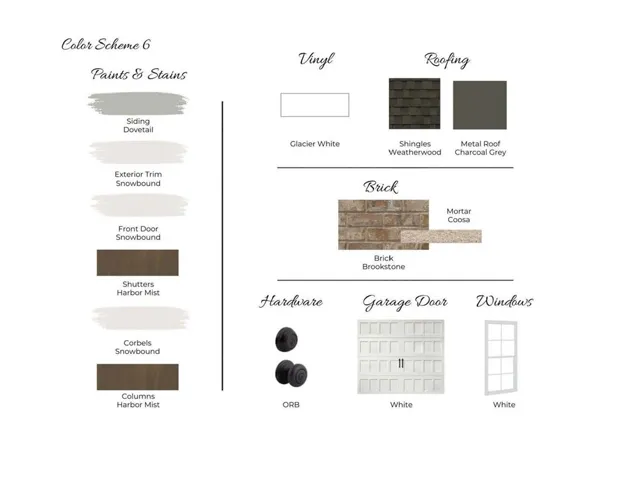 Color Scheme 6

Paints & Stains

Siding
Dovetail

Exterior Trim
Snowbound

Front Door
Snowbound

Shutters
Harbor Mist

Corbels
Snowbound

Columns
Harbor Mist

Vinyl

Glacier White

Roofing

Shingles
Weatherwood

Metal Roof
Charcoal Grey

Brick

Mortar
Coosa

Brick
Brookstone

Hardware

ORB

Garage Door

White

Windows

White